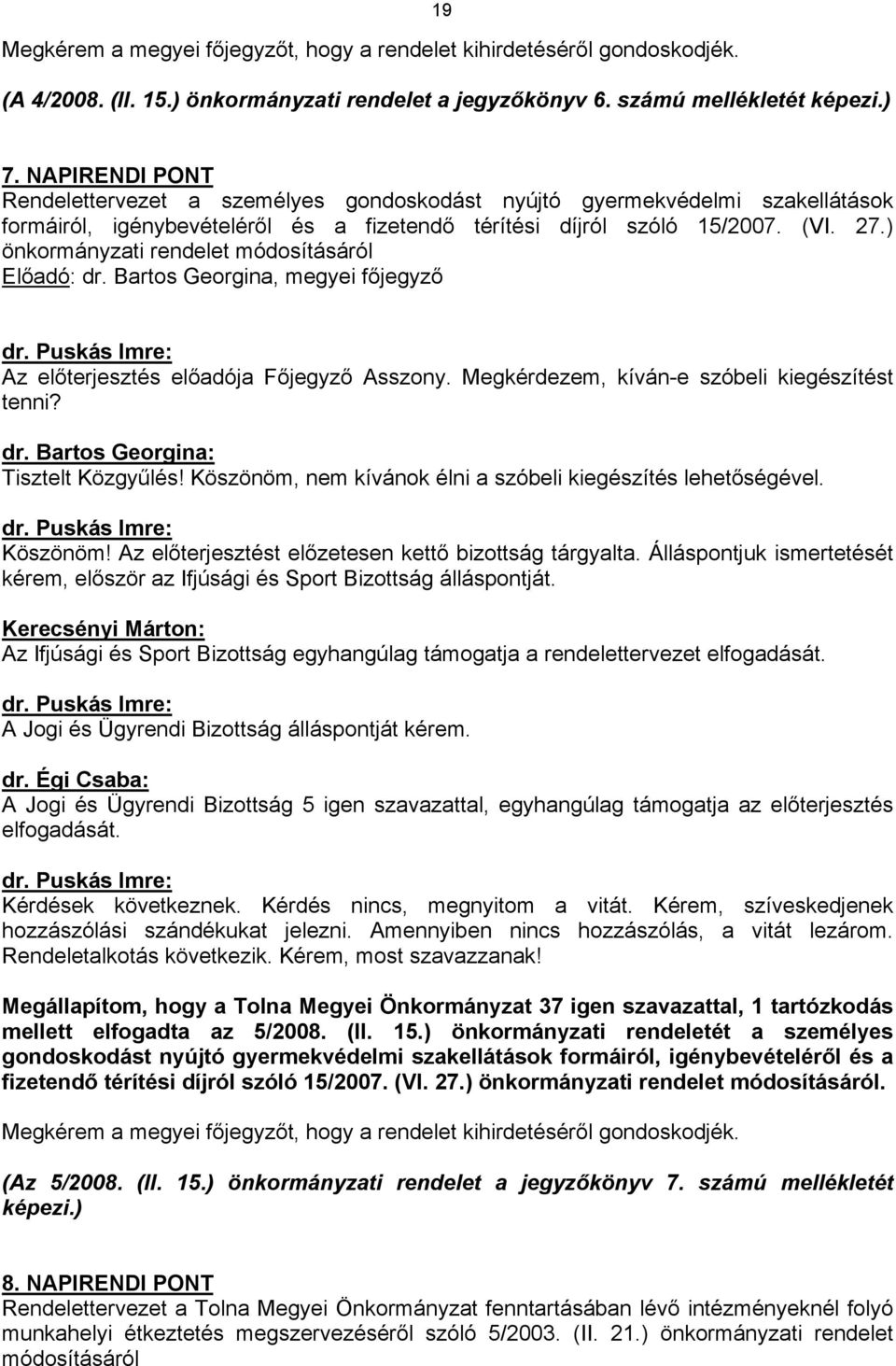 19

Megkérem a megyei főjegyzőt, hogy a rendelet kihirdetéséről gondoskodjék.

(A 4/2008. (II. 15.) önkormányzati rendelet a jegyzőkönyv 6. számú mellékletét képezi.)

7. NAPIRENDI PONT
Rendelettervezet a személyes gondoskodást nyújtó gyermekvédelmi szakellátások formáiról, igénybevételéről és a fizetendő térítési díjról szóló 15/2007. (VI. 27.) önkormányzati rendelet módosításáról
Előadó: dr. Bartos Georgina, megyei főjegyző

dr. Puskás Imre:
Az előterjesztés előadója Főjegyző Asszony. Megkérdezem, kíván-e szóbeli kiegészítést tenni?

dr. Bartos Georgina:
Tisztelt Közgyűlés! Köszönöm, nem kívánok élni a szóbeli kiegészítés lehetőségével.

dr. Puskás Imre:
Köszönöm! Az előterjesztést előzetesen kettő bizottság tárgyalta. Álláspontjuk ismertetését kérem, először az Ifjúsági és Sport Bizottság álláspontját.

Kerecsényi Márton:
Az Ifjúsági és Sport Bizottság egyhangúlag támogatja a rendelettervezet elfogadását.

dr. Puskás Imre:
A Jogi és Ügyrendi Bizottság álláspontját kérem.

dr. Égi Csaba:
A Jogi és Ügyrendi Bizottság 5 igen szavazattal, egyhangúlag támogatja az előterjesztés elfogadását.

dr. Puskás Imre:
Kérdések következnek. Kérdés nincs, megnyitom a vitát. Kérem, szíveskedjenek hozzászólási szándékukat jelezni. Amennyiben nincs hozzászólás, a vitát lezárom. Rendeletalkotás következik. Kérem, most szavazzanak!

Megállapítom, hogy a Tolna Megyei Önkormányzat 37 igen szavazattal, 1 tartózkodás mellett elfogadta az 5/2008. (II. 15.) önkormányzati rendeletét a személyes gondoskodást nyújtó gyermekvédelmi szakellátások formáiról, igénybevételéről és a fizetendő térítési díjról szóló 15/2007. (VI. 27.) önkormányzati rendelet módosításáról.

Megkérem a megyei főjegyzőt, hogy a rendelet kihirdetéséről gondoskodjék.

(Az 5/2008. (II. 15.) önkormányzati rendelet a jegyzőkönyv 7. számú mellékletét képezi.)

8. NAPIRENDI PONT
Rendelettervezet a Tolna Megyei Önkormányzat fenntartásában lévő intézményeknél folyó munkahelyi étkeztetés megszervezéséről szóló 5/2003. (II. 21.) önkormányzati rendelet módosításáról